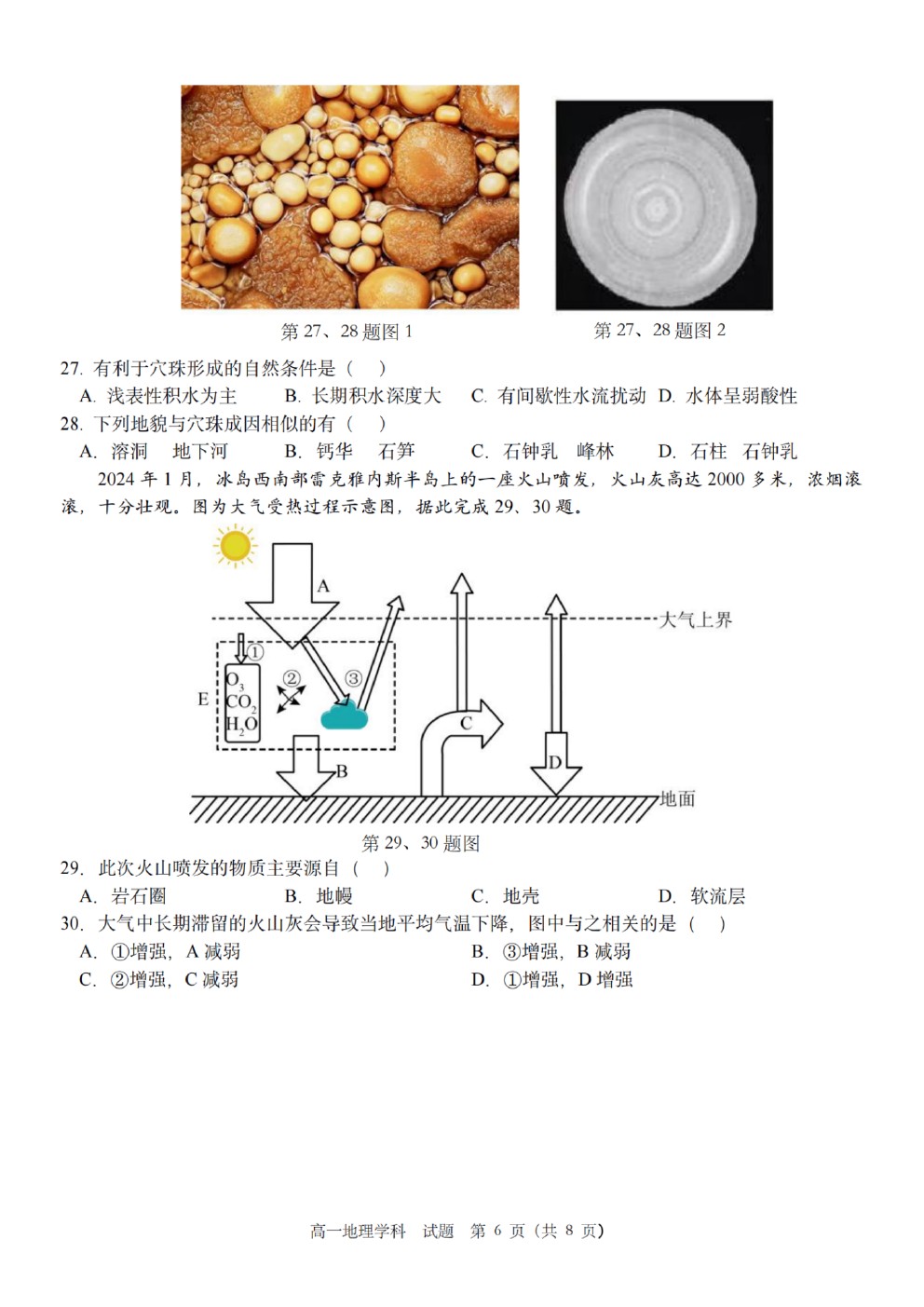 第 27、28 题图 1　　　　第 27、28 题图 2

27. 有利于穴珠形成的自然条件是（　）

A. 浅表性积水为主　B. 长期积水深度大　C. 有间歇性水流扰动　D. 水体呈弱酸性

28. 下列地貌与穴珠成因相似的有（　）

A. 溶洞　地下河　B. 钙华　石笋　C. 石钟乳　峰林　D. 石柱　石钟乳

2024 年 1 月，冰岛西南部雷克雅内斯半岛上的一座火山喷发，火山灰高达 2000 多米，浓烟滚滚，十分壮观。图为大气受热过程示意图，据此完成 29、30 题。

A
大气上界
①
②
③
E
$O_3$
$CO_2$
$H_2O$
C
B
D
地面

第 29、30 题图

29. 此次火山喷发的物质主要源自（　）

A. 岩石圈　B. 地幔　C. 地壳　D. 软流层

30. 大气中长期滞留的火山灰会导致当地平均气温下降，图中与之相关的是（　）

A. ①增强，A 减弱　B. ③增强，B 减弱

C. ②增强，C 减弱　D. ①增强，D 增强

高一地理学科　试题　第 6 页（共 8 页）